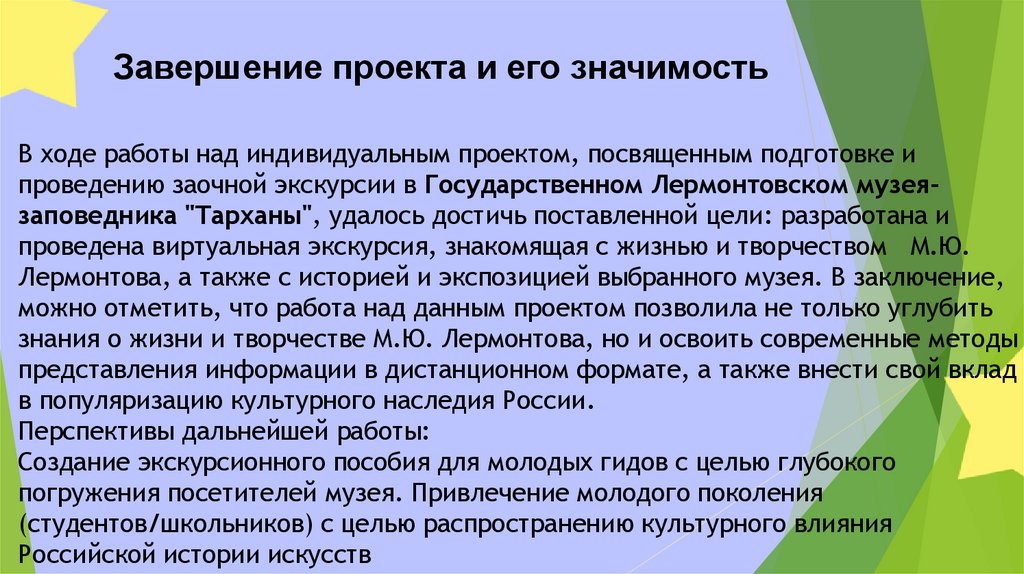 Завершение проекта и его значимость

В ходе работы над индивидуальным проектом, посвященным подготовке и проведению заочной экскурсии в Государственном Лермонтовском музея-заповедника "Тарханы", удалось достичь поставленной цели: разработана и проведена виртуальная экскурсия, знакомящая с жизнью и творчеством М.Ю. Лермонтова, а также с историей и экспозицией выбранного музея. В заключение, можно отметить, что работа над данным проектом позволила не только углубить знания о жизни и творчестве М.Ю. Лермонтова, но и освоить современные методы представления информации в дистанционном формате, а также внести свой вклад в популяризацию культурного наследия России.

Перспективы дальнейшей работы:

Создание экскурсионного пособия для молодых гидов с целью глубокого погружения посетителей музея. Привлечение молодого поколения (студентов/школьников) с целью распространению культурного влияния Российской истории искусств